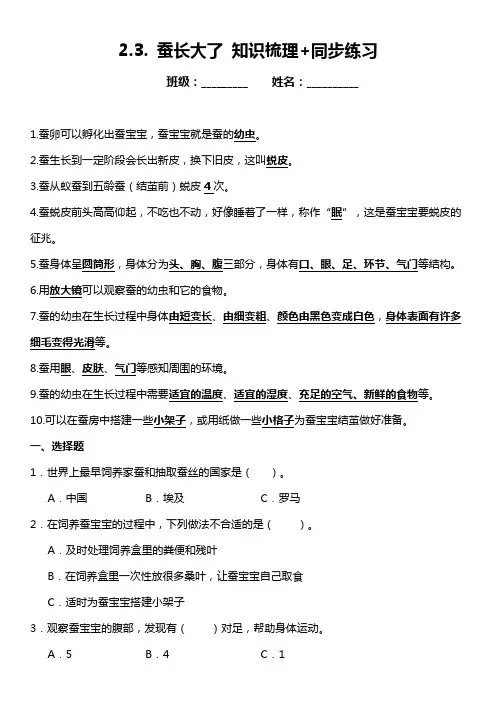 2.3. 蚕长大了 知识梳理+同步练习

班级：________ 姓名：_________

1.蚕卵可以孵化出蚕宝宝，蚕宝宝就是蚕的幼虫。

2.蚕生长到一定阶段会长出新皮，换下旧皮，这叫蜕皮。

3.蚕从蚁蚕到五龄蚕（结茧前）蜕皮 4 次。

4.蚕蜕皮前头高高仰起，不吃也不动，好像睡着了一样，称作“眠”，这是蚕宝宝要蜕皮的征兆。

5.蚕身体呈圆筒形，身体分为头、胸、腹三部分，身体有口、眼、足、环节、气门等结构。

6.用放大镜可以观察蚕的幼虫和它的食物。

7.蚕的幼虫在生长过程中身体由短变长、由细变粗、颜色由黑色变成白色，身体表面有许多细毛变得光滑等。

8.蚕用眼、皮肤、气门等感知周围的环境。

9.蚕的幼虫在生长过程中需要适宜的温度、适宜的湿度、充足的空气、新鲜的食物等。

10.可以在蚕房中搭建一些小架子，或用纸做一些小格子为蚕宝宝结茧做好准备。

一、选择题

1．世界上最早饲养家蚕和抽取蚕丝的国家是（ ）。

A．中国 B．埃及 C．罗马

2．在饲养蚕宝宝的过程中，下列做法不合适的是（ ）。

A．及时处理饲养盒里的粪便和残叶

B．在饲养盒里一次性放很多桑叶，让蚕宝宝自己取食

C．适时为蚕宝宝搭建小架子

3．观察蚕宝宝的腹部，发现有（ ）对足，帮助身体运动。

A．5 B．4 C．1